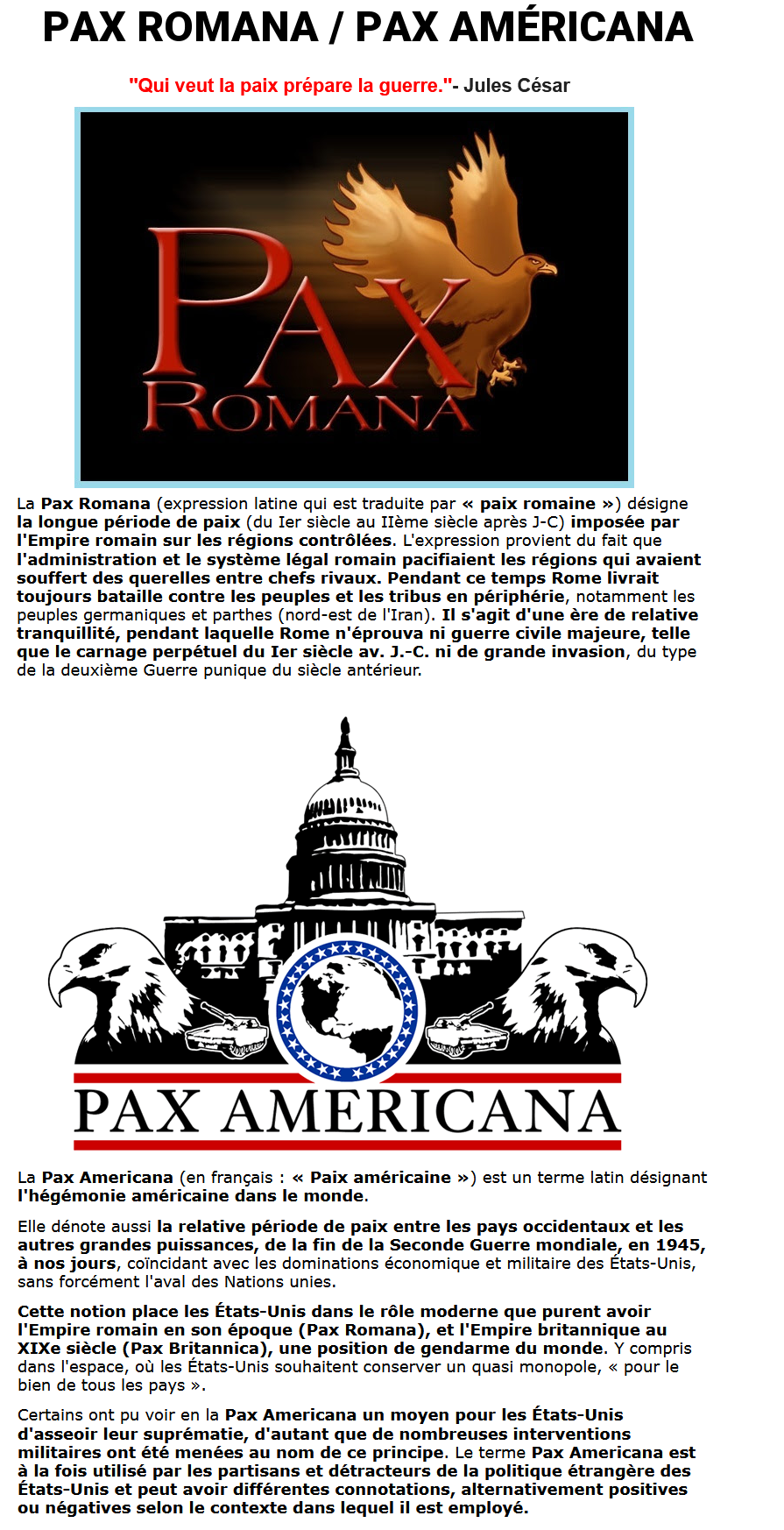 PAX ROMANA / PAX AMÉRICANA

"Qui veut la paix prépare la guerre."- Jules César

PAX
ROMANA

La Pax Romana (expression latine qui est traduite par « paix romaine ») désigne la longue période de paix (du Ier siècle au IIème siècle après J-C) imposée par l'Empire romain sur les régions contrôlées. L'expression provient du fait que l'administration et le système légal romain pacifiaient les régions qui avaient souffert des querelles entre chefs rivaux. Pendant ce temps Rome livrait toujours bataille contre les peuples et les tribus en périphérie, notamment les peuples germaniques et parthes (nord-est de l'Iran). Il s'agit d'une ère de relative tranquillité, pendant laquelle Rome n'éprouva ni guerre civile majeure, telle que le carnage perpétuel du Ier siècle av. J.-C. ni de grande invasion, du type de la deuxième Guerre punique du siècle antérieur.

PAX AMERICANA

La Pax Americana (en français : « Paix américaine ») est un terme latin désignant l'hégémonie américaine dans le monde.

Elle dénote aussi la relative période de paix entre les pays occidentaux et les autres grandes puissances, de la fin de la Seconde Guerre mondiale, en 1945, à nos jours, coïncidant avec les dominations économique et militaire des États-Unis, sans forcément l'aval des Nations unies.

Cette notion place les États-Unis dans le rôle moderne que purent avoir l'Empire romain en son époque (Pax Romana), et l'Empire britannique au XIXe siècle (Pax Britannica), une position de gendarme du monde. Y compris dans l'espace, où les États-Unis souhaitent conserver un quasi monopole, « pour le bien de tous les pays ».

Certains ont pu voir en la Pax Americana un moyen pour les États-Unis d'asseoir leur suprématie, d'autant que de nombreuses interventions militaires ont été menées au nom de ce principe. Le terme Pax Americana est à la fois utilisé par les partisans et détracteurs de la politique étrangère des États-Unis et peut avoir différentes connotations, alternativement positives ou négatives selon le contexte dans lequel il est employé.